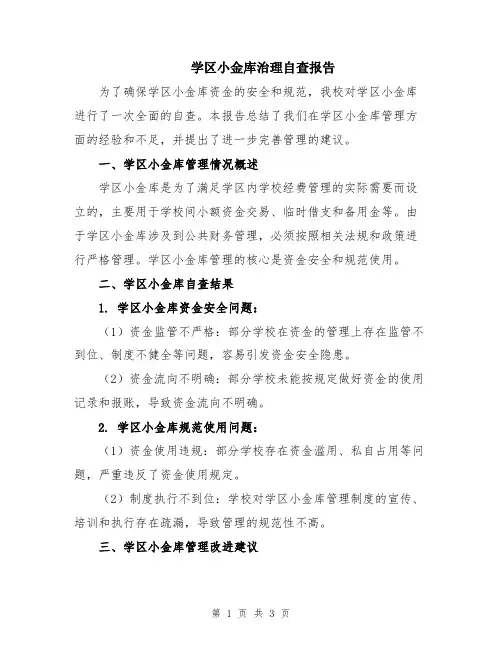 学区小金库治理自查报告

为了确保学区小金库资金的安全和规范，我校对学区小金库进行了一次全面的自查。本报告总结了我们在学区小金库管理方面的经验和不足，并提出了进一步完善管理的建议。

一、学区小金库管理情况概述

学区小金库是为了满足学区内学校经费管理的实际需要而设立的，主要用于学校间小额资金交易、临时借支和备用金等。由于学区小金库涉及到公共财务管理，必须按照相关法规和政策进行严格管理。学区小金库管理的核心是资金安全和规范使用。

二、学区小金库自查结果

1. 学区小金库资金安全问题：

（1）资金监管不严格：部分学校在资金的管理上存在监管不到位、制度不健全等问题，容易引发资金安全隐患。

（2）资金流向不明确：部分学校未能按规定做好资金的使用记录和报账，导致资金流向不明确。

2. 学区小金库规范使用问题：

（1）资金使用违规：部分学校存在资金滥用、私自占用等问题，严重违反了资金使用规定。

（2）制度执行不到位：学校对学区小金库管理制度的宣传、培训和执行存在疏漏，导致管理的规范性不高。

三、学区小金库管理改进建议

第 1 页 共 3 页